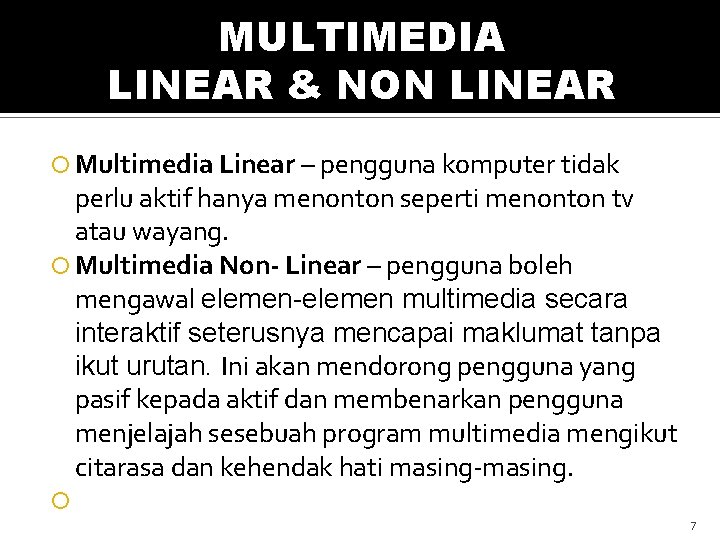 MULTIMEDIA
LINEAR & NON LINEAR

Multimedia Linear – pengguna komputer tidak perlu aktif hanya menonton seperti menonton tv atau wayang.

Multimedia Non- Linear – pengguna boleh mengawal elemen-elemen multimedia secara interaktif seterusnya mencapai maklumat tanpa ikut urutan. Ini akan mendorong pengguna yang pasif kepada aktif dan membenarkan pengguna menjelajah sesebuah program multimedia mengikut citarasa dan kehendak hati masing-masing.

7